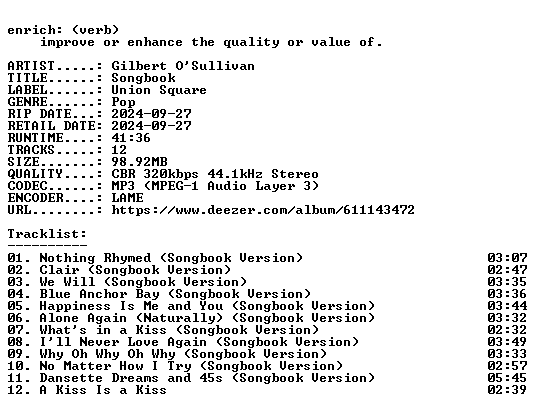 enrich: (verb)
improve or enhance the quality or value of.

ARTIST.....: Gilbert O'Sullivan
TITLE......: Songbook
LABEL......: Union Square
GENRE......: Pop
RIP DATE...: 2024-09-27
RETAIL DATE: 2024-09-27
RUNTIME....: 41:36
TRACKS.....: 12
SIZE.......: 98.92MB
QUALITY....: CBR 320kbps 44.1kHz Stereo
CODEC......: MP3 (MPEG-1 Audio Layer 3)
ENCODER....: LAME
URL........: https://www.deezer.com/album/611143472

Tracklist:
----------
01. Nothing Rhymed (Songbook Version) 03:07
02. Clair (Songbook Version) 02:47
03. We Will (Songbook Version) 03:35
04. Blue Anchor Bay (Songbook Version) 03:36
05. Happiness Is Me and You (Songbook Version) 03:44
06. Alone Again (Naturally) (Songbook Version) 03:32
07. What's in a Kiss (Songbook Version) 02:32
08. I'll Never Love Again (Songbook Version) 03:49
09. Why Oh Why Oh Why (Songbook Version) 03:33
10. No Matter How I Try (Songbook Version) 02:57
11. Dansette Dreams and 45s (Songbook Version) 05:45
12. A Kiss Is a Kiss 02:39